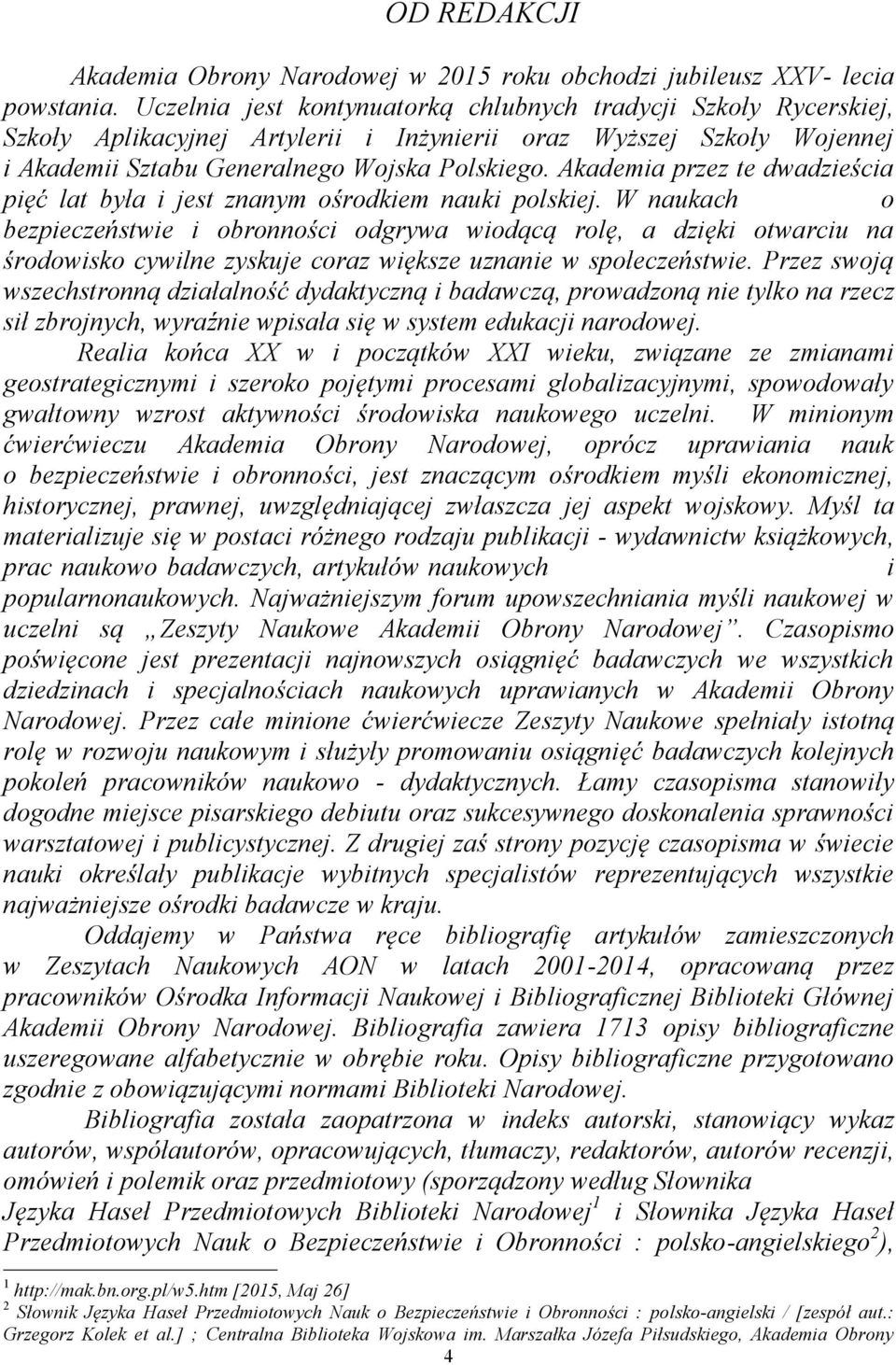 OD REDAKCJI

Akademia Obrony Narodowej w 2015 roku obchodzi jubileusz XXV- lecia powstania. Uczelnia jest kontynuatorką chlubnych tradycji Szkoły Rycerskiej, Szkoły Aplikacyjnej Artylerii i Inżynierii oraz Wyższej Szkoły Wojennej i Akademii Sztabu Generalnego Wojska Polskiego. Akademia przez te dwadzieścia pięć lat była i jest znanym ośrodkiem nauki polskiej. W naukach o bezpieczeństwie i obronności odgrywa wiodącą rolę, a dzięki otwarciu na środowisko cywilne zyskuje coraz większe uznanie w społeczeństwie. Przez swoją wszechstronną działalność dydaktyczną i badawczą, prowadzoną nie tylko na rzecz sił zbrojnych, wyraźnie wpisała się w system edukacji narodowej.

Realia końca XX w i początków XXI wieku, związane ze zmianami geostrategicznymi i szeroko pojętymi procesami globalizacyjnymi, spowodowały gwałtowny wzrost aktywności środowiska naukowego uczelni. W minionym ćwierćwieczu Akademia Obrony Narodowej, oprócz uprawiania nauk o bezpieczeństwie i obronności, jest znaczącym ośrodkiem myśli ekonomicznej, historycznej, prawnej, uwzględniającej zwłaszcza jej aspekt wojskowy. Myśl ta materializuje się w postaci różnego rodzaju publikacji - wydawnictw książkowych, prac naukowo badawczych, artykułów naukowych i popularnonaukowych. Najważniejszym forum upowszechniania myśli naukowej w uczelni są „Zeszyty Naukowe Akademii Obrony Narodowej”. Czasopismo poświęcone jest prezentacji najnowszych osiągnięć badawczych we wszystkich dziedzinach i specjalnościach naukowych uprawianych w Akademii Obrony Narodowej. Przez całe minione ćwierćwiecze Zeszyty Naukowe spełniały istotną rolę w rozwoju naukowym i służyły promowaniu osiągnięć badawczych kolejnych pokoleń pracowników naukowo - dydaktycznych. Łamy czasopisma stanowiły dogodne miejsce pisarskiego debiutu oraz sukcesywnego doskonalenia sprawności warsztatowej i publicystycznej. Z drugiej zaś strony pozycję czasopisma w świecie nauki określały publikacje wybitnych specjalistów reprezentujących wszystkie najważniejsze ośrodki badawcze w kraju.

Oddajemy w Państwa ręce bibliografię artykułów zamieszczonych w Zeszytach Naukowych AON w latach 2001-2014, opracowaną przez pracowników Ośrodka Informacji Naukowej i Bibliograficznej Biblioteki Głównej Akademii Obrony Narodowej. Bibliografia zawiera 1713 opisy bibliograficzne uszeregowane alfabetycznie w obrębie roku. Opisy bibliograficzne przygotowano zgodnie z obowiązującymi normami Biblioteki Narodowej.

Bibliografia została zaopatrzona w indeks autorski, stanowiący wykaz autorów, współautorów, opracowujących, tłumaczy, redaktorów, autorów recenzji, omówień i polemik oraz przedmiotowy (sporządzony według Słownika Języka Haseł Przedmiotowych Biblioteki Narodowej$^1$ i Słownika Języka Haseł Przedmiotowych Nauk o Bezpieczeństwie i Obronności : polsko-angielskiego$^2$),

$^1$ http://mak.bn.org.pl/w5.htm [2015, Maj 26]
$^2$ Słownik Języka Haseł Przedmiotowych Nauk o Bezpieczeństwie i Obronności : polsko-angielski / [zespół aut.: Grzegorz Kolek et al.] ; Centralna Biblioteka Wojskowa im. Marszałka Józefa Piłsudskiego, Akademia Obrony

4